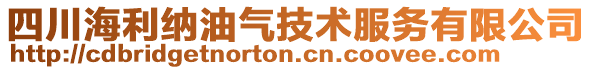 四川海利纳油气技术服务有限公司
http://cdbridgetnorton.cn.coovee.com